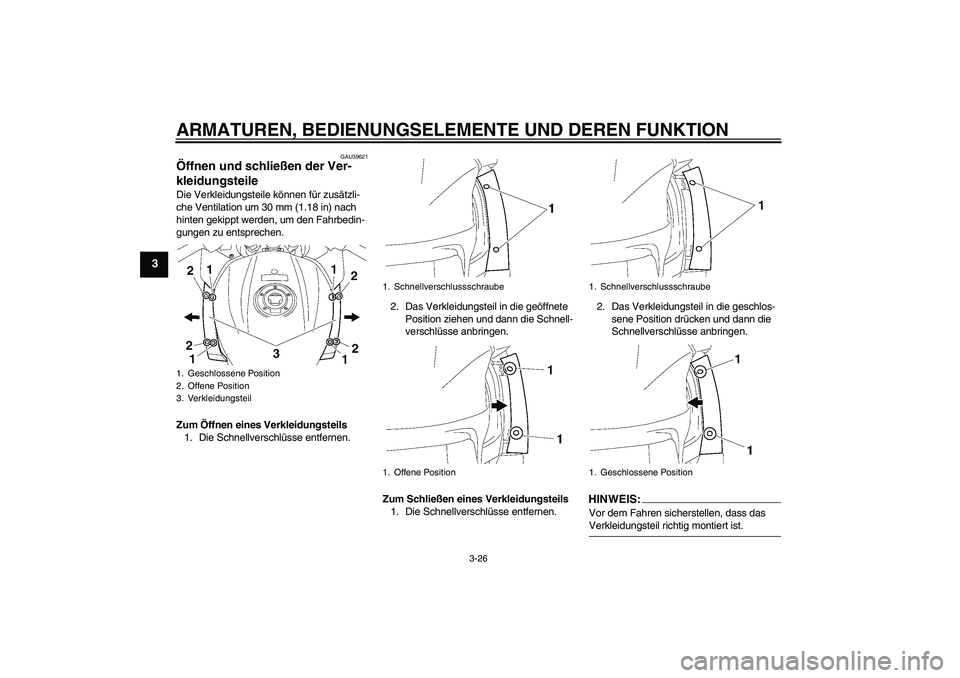 ARMATUREN, BEDIENUNGSELEMENTE UND DEREN FUNKTION

3

GAU39621

Öffnen und schließen der Verkleidungsteile

Die Verkleidungsteile können für zusätzliche Ventilation um 30 mm (1.18 in) nach hinten gekippt werden, um den Fahrbedingungen zu entsprechen.

2 1 1 2
2 1 3 2 1

1. Geschlossene Position
2. Offene Position
3. Verkleidungsteil

Zum Öffnen eines Verkleidungsteils
1. Die Schnellverschlüsse entfernen.

1

1. Schnellverschlussschraube

2. Das Verkleidungsteil in die geöffnete Position ziehen und dann die Schnellverschlüsse anbringen.

1
1

1. Offene Position

Zum Schließen eines Verkleidungsteils
1. Die Schnellverschlüsse entfernen.

1

1. Schnellverschlussschraube

2. Das Verkleidungsteil in die geschlossene Position drücken und dann die Schnellverschlüsse anbringen.

1
1

1. Geschlossene Position

HINWEIS:
Vor dem Fahren sicherstellen, dass das Verkleidungsteil richtig montiert ist.

3-26

carmanualsonline.info